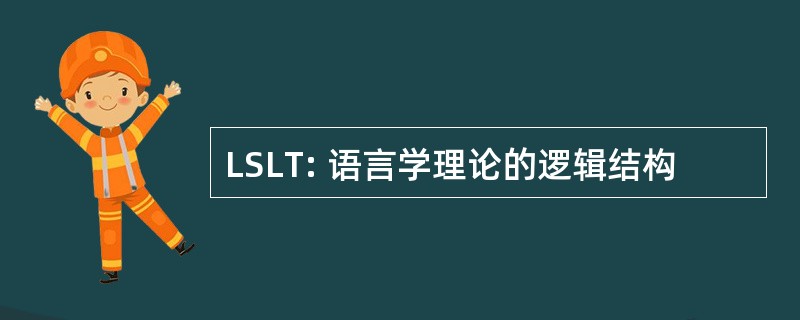 LSLT: 语言学理论的逻辑结构